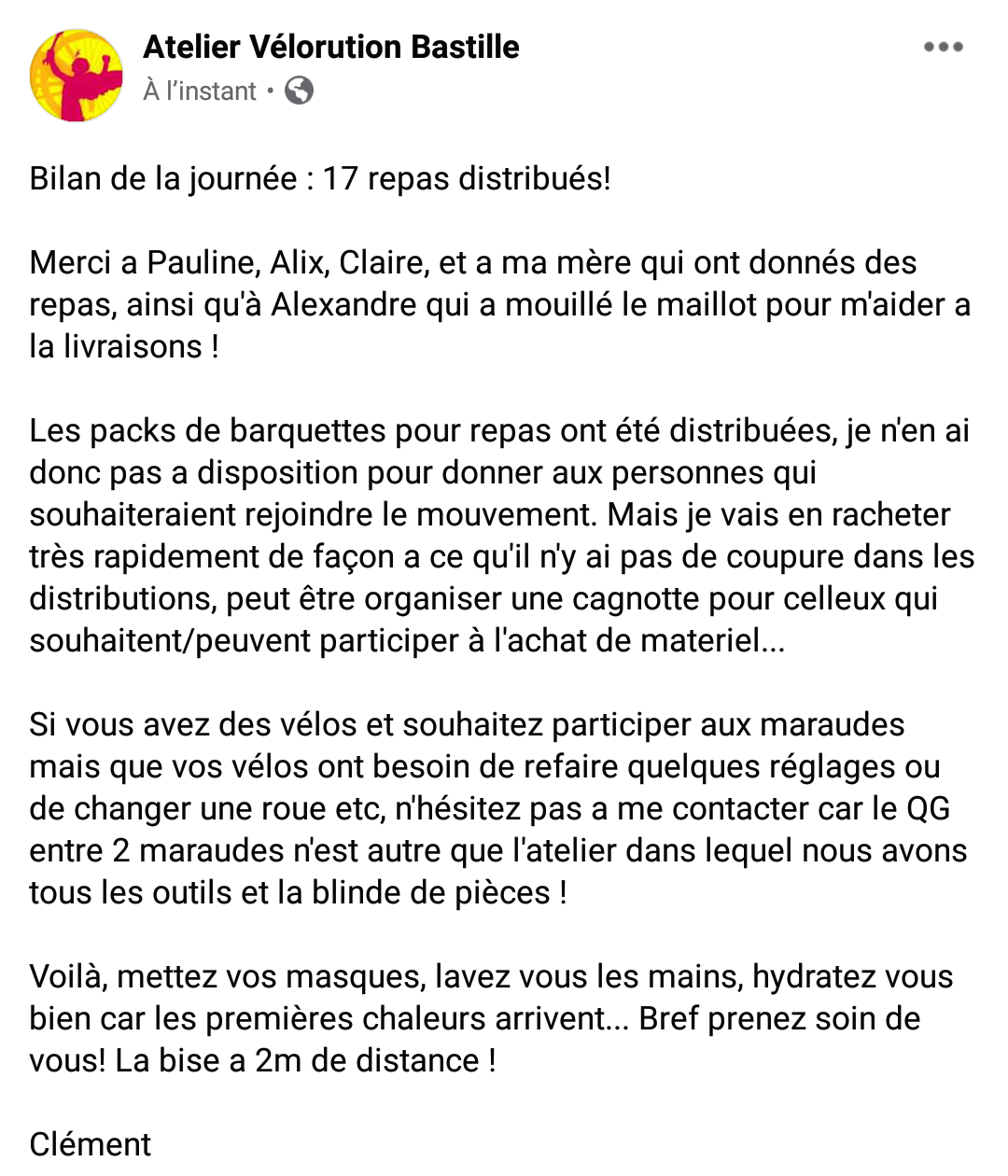 Atelier Vélorution Bastille
À l'instant •

Bilan de la journée : 17 repas distribués!

Merci a Pauline, Alix, Claire, et a ma mère qui ont donnés des repas, ainsi qu'à Alexandre qui a mouillé le maillot pour m'aider a la livraisons !

Les packs de barquettes pour repas ont été distribuées, je n'en ai donc pas a disposition pour donner aux personnes qui souhaiteraient rejoindre le mouvement. Mais je vais en racheter très rapidement de façon a ce qu'il n'y ai pas de coupure dans les distributions, peut être organiser une cagnotte pour celleux qui souhaitent/peuvent participer à l'achat de materiel...

Si vous avez des vélos et souhaitez participer aux maraudes mais que vos vélos ont besoin de refaire quelques réglages ou de changer une roue etc, n'hésitez pas a me contacter car le QG entre 2 maraudes n'est autre que l'atelier dans lequel nous avons tous les outils et la blinde de pièces !

Voilà, mettez vos masques, lavez vous les mains, hydratez vous bien car les premières chaleurs arrivent... Bref prenez soin de vous! La bise a 2m de distance !

Clément